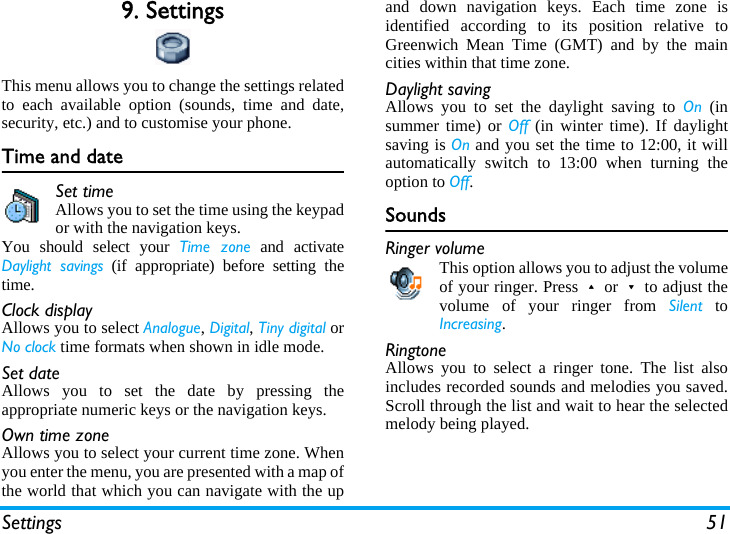 9. Settings

This menu allows you to change the settings related to each available option (sounds, time and date, security, etc.) and to customise your phone.

Time and date

Set time
Allows you to set the time using the keypad or with the navigation keys.

You should select your Time zone and activate Daylight savings (if appropriate) before setting the time.

Clock display
Allows you to select Analogue, Digital, Tiny digital or No clock time formats when shown in idle mode.

Set date
Allows you to set the date by pressing the appropriate numeric keys or the navigation keys.

Own time zone
Allows you to select your current time zone. When you enter the menu, you are presented with a map of the world that which you can navigate with the up and down navigation keys. Each time zone is identified according to its position relative to Greenwich Mean Time (GMT) and by the main cities within that time zone.

Daylight saving
Allows you to set the daylight saving to On (in summer time) or Off (in winter time). If daylight saving is On and you set the time to 12:00, it will automatically switch to 13:00 when turning the option to Off.

Sounds

Ringer volume
This option allows you to adjust the volume of your ringer. Press ▲ or ▼ to adjust the volume of your ringer from Silent to Increasing.

Ringtone
Allows you to select a ringer tone. The list also includes recorded sounds and melodies you saved. Scroll through the list and wait to hear the selected melody being played.

Settings 51